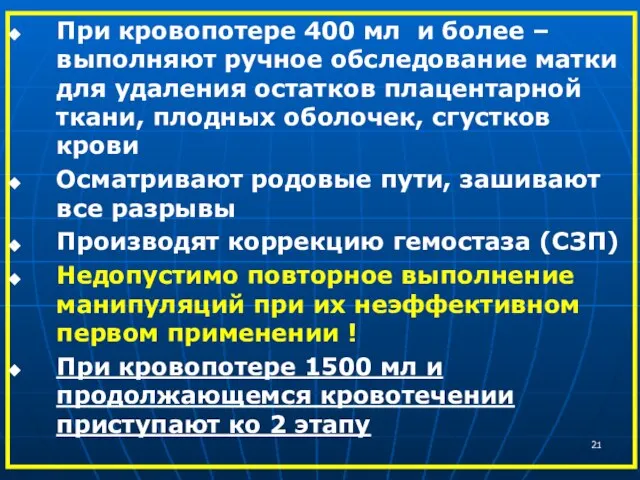 При кровопотере 400 мл и более – выполняют ручное обследование матки для удаления остатков плацентарной ткани, плодных оболочек, сгустков крови

Осматривают родовые пути, зашивают все разрывы

Производят коррекцию гемостаза (СЗП)

Недопустимо повторное выполнение манипуляций при их неэффективном первом применении !

При кровопотере 1500 мл и продолжающемся кровотечении приступают ко 2 этапу

21